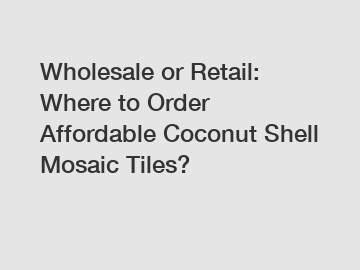 Wholesale or Retail: Where to Order Affordable Coconut Shell Mosaic Tiles?